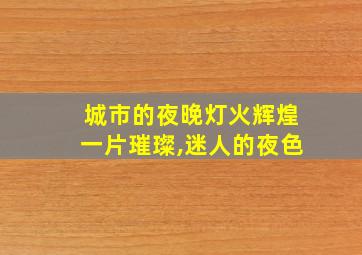 城市的夜晚灯火辉煌
一片璀璨,迷人的夜色